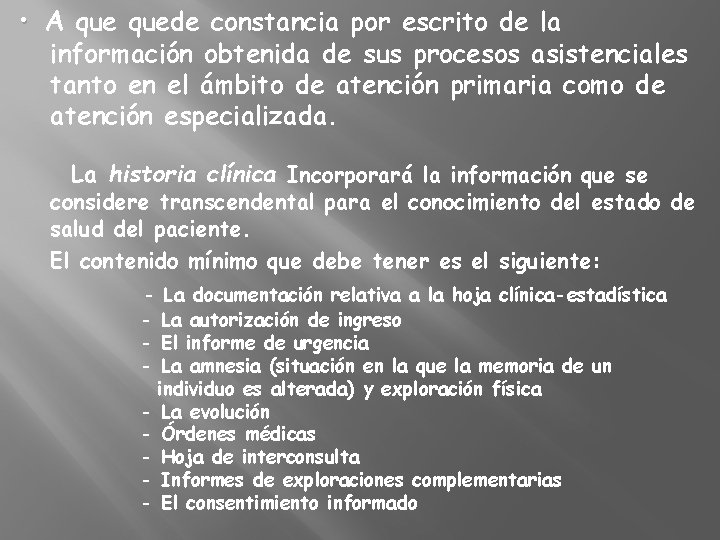 • A que quede constancia por escrito de la información obtenida de sus procesos asistenciales tanto en el ámbito de atención primaria como de atención especializada.

La historia clínica Incorporará la información que se considere transcendental para el conocimiento del estado de salud del paciente.

El contenido mínimo que debe tener es el siguiente:

- La documentación relativa a la hoja clínica-estadística
- La autorización de ingreso
- El informe de urgencia
- La amnesia (situación en la que la memoria de un individuo es alterada) y exploración física
- La evolución
- Órdenes médicas
- Hoja de interconsulta
- Informes de exploraciones complementarias
- El consentimiento informado